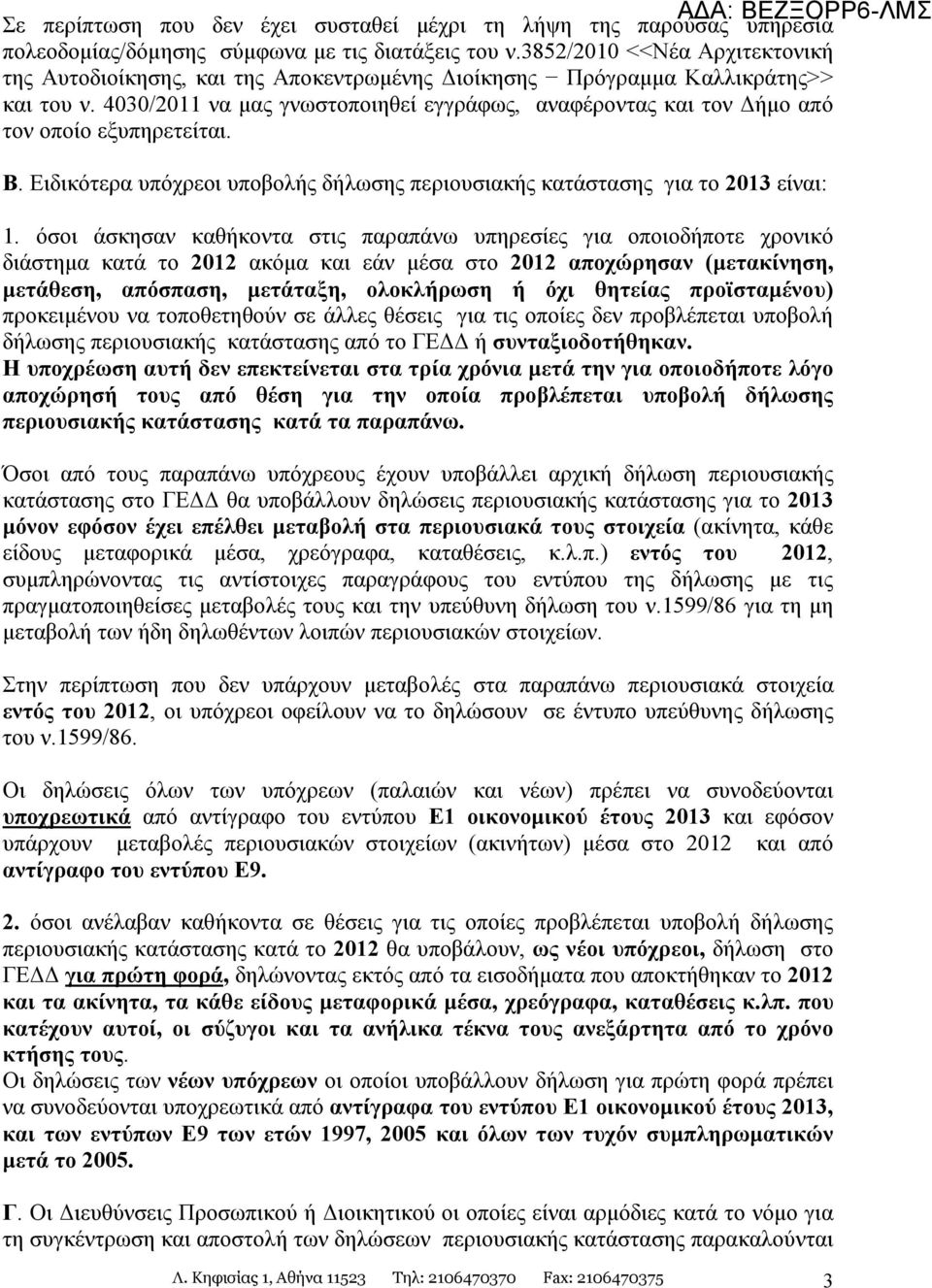 ΑΔΑ: ΒΕΖΞΟΡΡ6-ΛΜΣ

Σε περίπτωση που δεν έχει συσταθεί μέχρι τη λήψη της παρούσας υπηρεσία πολεοδομίας/δόμησης σύμφωνα με τις διατάξεις του ν.3852/2010 <<Νέα Αρχιτεκτονική της Αυτοδιοίκησης, και της Αποκεντρωμένης Διοίκησης − Πρόγραμμα Καλλικράτης>> και του ν. 4030/2011 να μας γνωστοποιηθεί εγγράφως, αναφέροντας και τον Δήμο από τον οποίο εξυπηρετείται.

Β. Ειδικότερα υπόχρεοι υποβολής δήλωσης περιουσιακής κατάστασης για το 2013 είναι:

1. όσοι άσκησαν καθήκοντα στις παραπάνω υπηρεσίες για οποιοδήποτε χρονικό διάστημα κατά το 2012 ακόμα και εάν μέσα στο 2012 αποχώρησαν (μετακίνηση, μετάθεση, απόσπαση, μετάταξη, ολοκλήρωση ή όχι θητείας προϊσταμένου) προκειμένου να τοποθετηθούν σε άλλες θέσεις για τις οποίες δεν προβλέπεται υποβολή δήλωσης περιουσιακής κατάστασης από το ΓΕΔΔ ή συνταξιοδοτήθηκαν.
Η υποχρέωση αυτή δεν επεκτείνεται στα τρία χρόνια μετά την για οποιοδήποτε λόγο αποχώρησή τους από θέση για την οποία προβλέπεται υποβολή δήλωσης περιουσιακής κατάστασης κατά τα παραπάνω.

Όσοι από τους παραπάνω υπόχρεους έχουν υποβάλλει αρχική δήλωση περιουσιακής κατάστασης στο ΓΕΔΔ θα υποβάλλουν δηλώσεις περιουσιακής κατάστασης για το 2013 μόνον εφόσον έχει επέλθει μεταβολή στα περιουσιακά τους στοιχεία (ακίνητα, κάθε είδους μεταφορικά μέσα, χρεόγραφα, καταθέσεις, κ.λ.π.) εντός του 2012, συμπληρώνοντας τις αντίστοιχες παραγράφους του εντύπου της δήλωσης με τις πραγματοποιηθείσες μεταβολές τους και την υπεύθυνη δήλωση του ν.1599/86 για τη μη μεταβολή των ήδη δηλωθέντων λοιπών περιουσιακών στοιχείων.

Στην περίπτωση που δεν υπάρχουν μεταβολές στα παραπάνω περιουσιακά στοιχεία εντός του 2012, οι υπόχρεοι οφείλουν να το δηλώσουν σε έντυπο υπεύθυνης δήλωσης του ν.1599/86.

Οι δηλώσεις όλων των υπόχρεων (παλαιών και νέων) πρέπει να συνοδεύονται υποχρεωτικά από αντίγραφο του εντύπου Ε1 οικονομικού έτους 2013 και εφόσον υπάρχουν μεταβολές περιουσιακών στοιχείων (ακινήτων) μέσα στο 2012 και από αντίγραφο του εντύπου Ε9.

2. όσοι ανέλαβαν καθήκοντα σε θέσεις για τις οποίες προβλέπεται υποβολή δήλωσης περιουσιακής κατάστασης κατά το 2012 θα υποβάλουν, ως νέοι υπόχρεοι, δήλωση στο ΓΕΔΔ για πρώτη φορά, δηλώνοντας εκτός από τα εισοδήματα που αποκτήθηκαν το 2012 και τα ακίνητα, τα κάθε είδους μεταφορικά μέσα, χρεόγραφα, καταθέσεις κ.λπ. που κατέχουν αυτοί, οι σύζυγοι και τα ανήλικα τέκνα τους ανεξάρτητα από το χρόνο κτήσης τους.
Οι δηλώσεις των νέων υπόχρεων οι οποίοι υποβάλλουν δήλωση για πρώτη φορά πρέπει να συνοδεύονται υποχρεωτικά από αντίγραφα του εντύπου Ε1 οικονομικού έτους 2013, και των εντύπων Ε9 των ετών 1997, 2005 και όλων των τυχόν συμπληρωματικών μετά το 2005.

Γ. Οι Διευθύνσεις Προσωπικού ή Διοικητικού οι οποίες είναι αρμόδιες κατά το νόμο για τη συγκέντρωση και αποστολή των δηλώσεων περιουσιακής κατάστασης παρακαλούνται

Λ. Κηφισίας 1, Αθήνα 11523 Τηλ: 2106470370 Fax: 2106470375 3